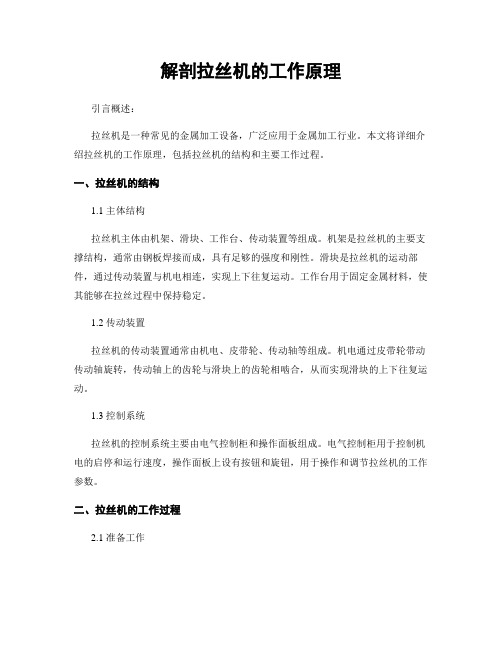 解剖拉丝机的工作原理

引言概述：

拉丝机是一种常见的金属加工设备，广泛应用于金属加工行业。本文将详细介绍拉丝机的工作原理，包括拉丝机的结构和主要工作过程。

一、拉丝机的结构

1.1 主体结构

拉丝机主体由机架、滑块、工作台、传动装置等组成。机架是拉丝机的主要支撑结构，通常由钢板焊接而成，具有足够的强度和刚性。滑块是拉丝机的运动部件，通过传动装置与机电相连，实现上下往复运动。工作台用于固定金属材料，使其能够在拉丝过程中保持稳定。

1.2 传动装置

拉丝机的传动装置通常由机电、皮带轮、传动轴等组成。机电通过皮带轮带动传动轴旋转，传动轴上的齿轮与滑块上的齿轮相啮合，从而实现滑块的上下往复运动。

1.3 控制系统

拉丝机的控制系统主要由电气控制柜和操作面板组成。电气控制柜用于控制机电的启停和运行速度，操作面板上设有按钮和旋钮，用于操作和调节拉丝机的工作参数。

二、拉丝机的工作过程

2.1 准备工作